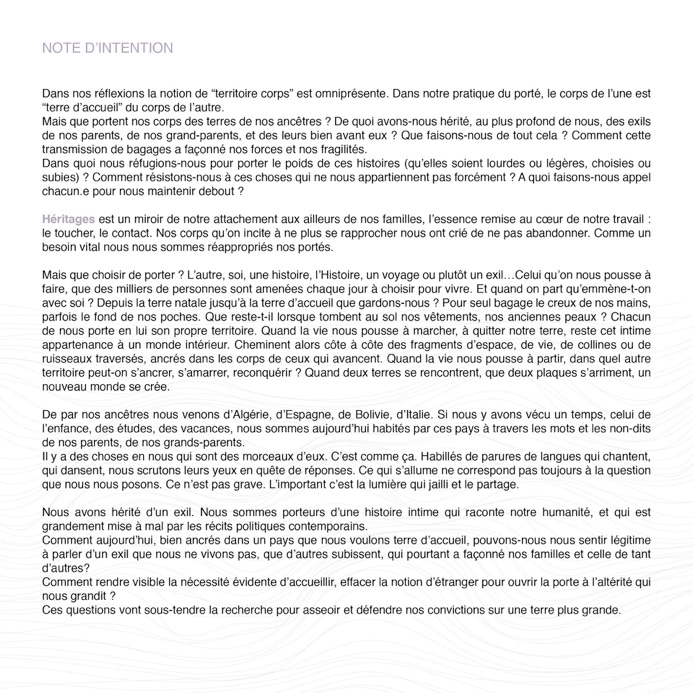 NOTE D'INTENTION

Dans nos réflexions la notion de "territoire corps" est omniprésente. Dans notre pratique du porté, le corps de l'une est "terre d'accueil" du corps de l'autre.
Mais que portent nos corps des terres de nos ancêtres ? De quoi avons-nous hérité, au plus profond de nous, des exils de nos parents, de nos grand-parents, et des leurs bien avant eux ? Que faisons-nous de tout cela ? Comment cette transmission de bagages a façonné nos forces et nos fragilités.
Dans quoi nous réfugions-nous pour porter le poids de ces histoires (qu'elles soient lourdes ou légères, choisies ou subies) ? Comment résistons-nous à ces choses qui ne nous appartiennent pas forcément ? A quoi faisons-nous appel chacun.e pour nous maintenir debout ?

Héritages est un miroir de notre attachement aux ailleurs de nos familles, l'essence remise au cœur de notre travail : le toucher, le contact. Nos corps qu'on incite à ne plus se rapprocher nous ont crié de ne pas abandonner. Comme un besoin vital nous nous sommes réappropriés nos portés.

Mais que choisir de porter ? L'autre, soi, une histoire, l'Histoire, un voyage ou plutôt un exil…Celui qu'on nous pousse à faire, que des milliers de personnes sont amenées chaque jour à choisir pour vivre. Et quand on part qu'emmène-t-on avec soi ? Depuis la terre natale jusqu'à la terre d'accueil que gardons-nous ? Pour seul bagage le creux de nos mains, parfois le fond de nos poches. Que reste-t-il lorsque tombent au sol nos vêtements, nos anciennes peaux ? Chacun de nous porte en lui son propre territoire. Quand la vie nous pousse à marcher, à quitter notre terre, reste cet intime appartenance à un monde intérieur. Cheminent alors côte à côte des fragments d'espace, de vie, de collines ou de ruisseaux traversés, ancrés dans les corps de ceux qui avancent. Quand la vie nous pousse à partir, dans quel autre territoire peut-on s'ancrer, s'amarrer, reconquérir ? Quand deux terres se rencontrent, que deux plaques s'arriment, un nouveau monde se crée.

De par nos ancêtres nous venons d'Algérie, d'Espagne, de Bolivie, d'Italie. Si nous y avons vécu un temps, celui de l'enfance, des études, des vacances, nous sommes aujourd'hui habités par ces pays à travers les mots et les non-dits de nos parents, de nos grands-parents.
Il y a des choses en nous qui sont des morceaux d'eux. C'est comme ça. Habillés de parures de langues qui chantent, qui dansent, nous scrutons leurs yeux en quête de réponses. Ce qui s'allume ne correspond pas toujours à la question que nous nous posons. Ce n'est pas grave. L'important c'est la lumière qui jailli et le partage.

Nous avons hérité d'un exil. Nous sommes porteurs d'une histoire intime qui raconte notre humanité, et qui est grandement mise à mal par les récits politiques contemporains.
Comment aujourd'hui, bien ancrés dans un pays que nous voulons terre d'accueil, pouvons-nous nous sentir légitime à parler d'un exil que nous ne vivons pas, que d'autres subissent, qui pourtant a façonné nos familles et celle de tant d'autres?
Comment rendre visible la nécessité évidente d'accueillir, effacer la notion d'étranger pour ouvrir la porte à l'altérité qui nous grandit ?
Ces questions vont sous-tendre la recherche pour asseoir et défendre nos convictions sur une terre plus grande.